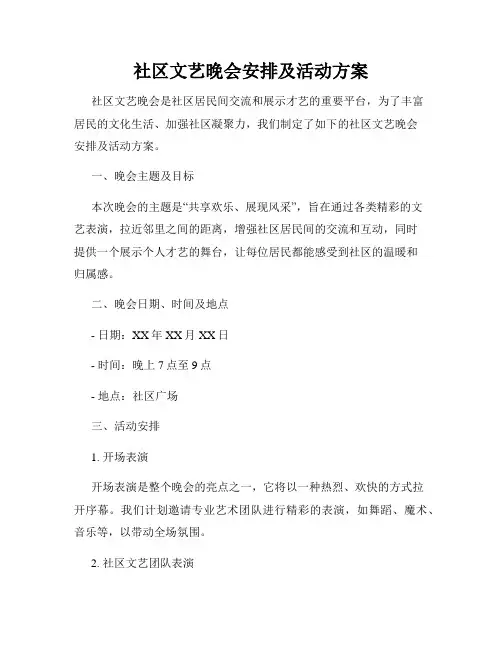 社区文艺晚会安排及活动方案

社区文艺晚会是社区居民间交流和展示才艺的重要平台，为了丰富居民的文化生活、加强社区凝聚力，我们制定了如下的社区文艺晚会安排及活动方案。

一、晚会主题及目标

本次晚会的主题是“共享欢乐、展现风采”，旨在通过各类精彩的文艺表演，拉近邻里之间的距离，增强社区居民间的交流和互动，同时提供一个展示个人才艺的舞台，让每位居民都能感受到社区的温暖和归属感。

二、晚会日期、时间及地点

- 日期：XX 年 XX 月 XX 日

- 时间：晚上 7 点至 9 点

- 地点：社区广场

三、活动安排

1. 开场表演

开场表演是整个晚会的亮点之一，它将以一种热烈、欢快的方式拉开序幕。我们计划邀请专业艺术团队进行精彩的表演，如舞蹈、魔术、音乐等，以带动全场氛围。

2. 社区文艺团队表演